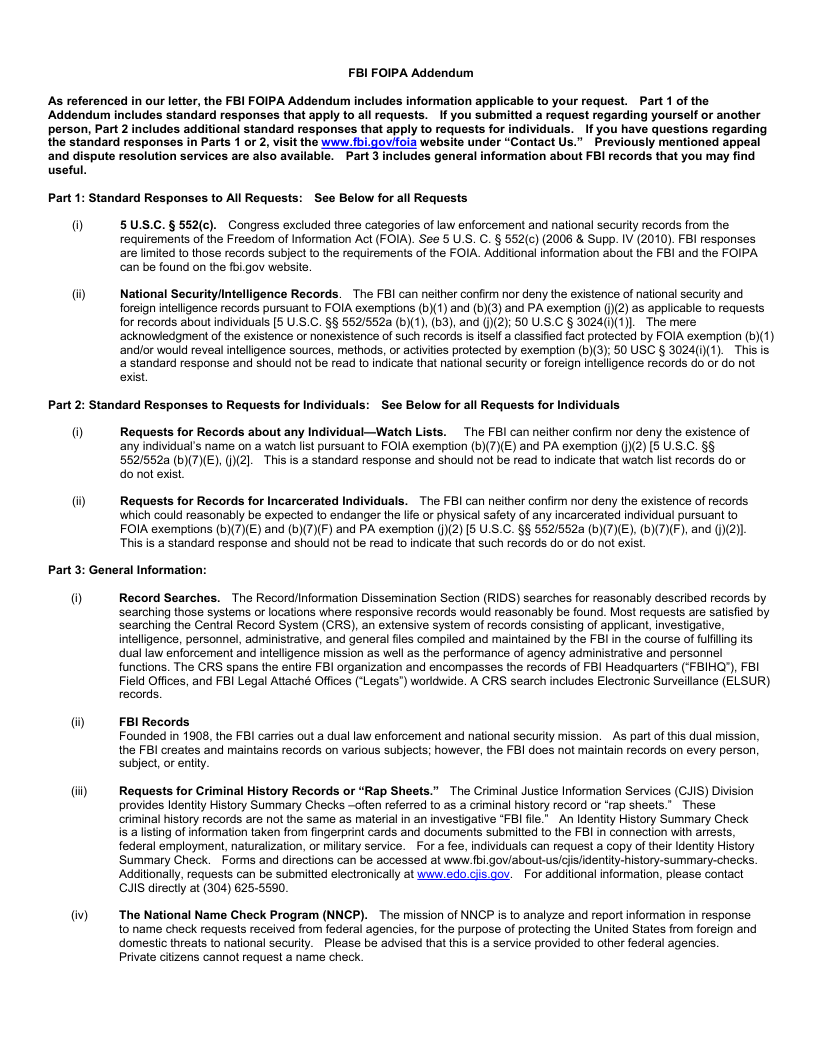 FBI FOIPA Addendum

As referenced in our letter, the FBI FOIPA Addendum includes information applicable to your request. Part 1 of the Addendum includes standard responses that apply to all requests. If you submitted a request regarding yourself or another person, Part 2 includes additional standard responses that apply to requests for individuals. If you have questions regarding the standard responses in Parts 1 or 2, visit the www.fbi.gov/foia website under "Contact Us." Previously mentioned appeal and dispute resolution services are also available. Part 3 includes general information about FBI records that you may find useful.

Part 1: Standard Responses to All Requests: See Below for all Requests

(i) 5 U.S.C. § 552(c). Congress excluded three categories of law enforcement and national security records from the requirements of the Freedom of Information Act (FOIA). See 5 U.S. C. § 552(c) (2006 & Supp. IV (2010). FBI responses are limited to those records subject to the requirements of the FOIA. Additional information about the FBI and the FOIPA can be found on the fbi.gov website.

(ii) National Security/Intelligence Records. The FBI can neither confirm nor deny the existence of national security and foreign intelligence records pursuant to FOIA exemptions (b)(1) and (b)(3) and PA exemption (j)(2) as applicable to requests for records about individuals [5 U.S.C. §§ 552/552a (b)(1), (b3), and (j)(2); 50 U.S.C § 3024(i)(1)]. The mere acknowledgment of the existence or nonexistence of such records is itself a classified fact protected by FOIA exemption (b)(1) and/or would reveal intelligence sources, methods, or activities protected by exemption (b)(3); 50 USC § 3024(i)(1). This is a standard response and should not be read to indicate that national security or foreign intelligence records do or do not exist.

Part 2: Standard Responses to Requests for Individuals: See Below for all Requests for Individuals

(i) Requests for Records about any Individual—Watch Lists. The FBI can neither confirm nor deny the existence of any individual's name on a watch list pursuant to FOIA exemption (b)(7)(E) and PA exemption (j)(2) [5 U.S.C. §§ 552/552a (b)(7)(E), (j)(2]. This is a standard response and should not be read to indicate that watch list records do or do not exist.

(ii) Requests for Records for Incarcerated Individuals. The FBI can neither confirm nor deny the existence of records which could reasonably be expected to endanger the life or physical safety of any incarcerated individual pursuant to FOIA exemptions (b)(7)(E) and (b)(7)(F) and PA exemption (j)(2) [5 U.S.C. §§ 552/552a (b)(7)(E), (b)(7)(F), and (j)(2)]. This is a standard response and should not be read to indicate that such records do or do not exist.

Part 3: General Information:

(i) Record Searches. The Record/Information Dissemination Section (RIDS) searches for reasonably described records by searching those systems or locations where responsive records would reasonably be found. Most requests are satisfied by searching the Central Record System (CRS), an extensive system of records consisting of applicant, investigative, intelligence, personnel, administrative, and general files compiled and maintained by the FBI in the course of fulfilling its dual law enforcement and intelligence mission as well as the performance of agency administrative and personnel functions. The CRS spans the entire FBI organization and encompasses the records of FBI Headquarters ("FBIHQ"), FBI Field Offices, and FBI Legal Attaché Offices ("Legats") worldwide. A CRS search includes Electronic Surveillance (ELSUR) records.

(ii) FBI Records
Founded in 1908, the FBI carries out a dual law enforcement and national security mission. As part of this dual mission, the FBI creates and maintains records on various subjects; however, the FBI does not maintain records on every person, subject, or entity.

(iii) Requests for Criminal History Records or "Rap Sheets." The Criminal Justice Information Services (CJIS) Division provides Identity History Summary Checks –often referred to as a criminal history record or "rap sheets." These criminal history records are not the same as material in an investigative "FBI file." An Identity History Summary Check is a listing of information taken from fingerprint cards and documents submitted to the FBI in connection with arrests, federal employment, naturalization, or military service. For a fee, individuals can request a copy of their Identity History Summary Check. Forms and directions can be accessed at www.fbi.gov/about-us/cjis/identity-history-summary-checks. Additionally, requests can be submitted electronically at www.edo.cjis.gov. For additional information, please contact CJIS directly at (304) 625-5590.

(iv) The National Name Check Program (NNCP). The mission of NNCP is to analyze and report information in response to name check requests received from federal agencies, for the purpose of protecting the United States from foreign and domestic threats to national security. Please be advised that this is a service provided to other federal agencies. Private citizens cannot request a name check.